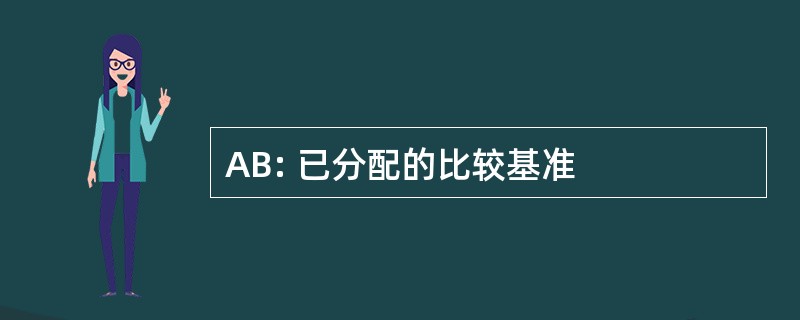 AB: 已分配的比较基准